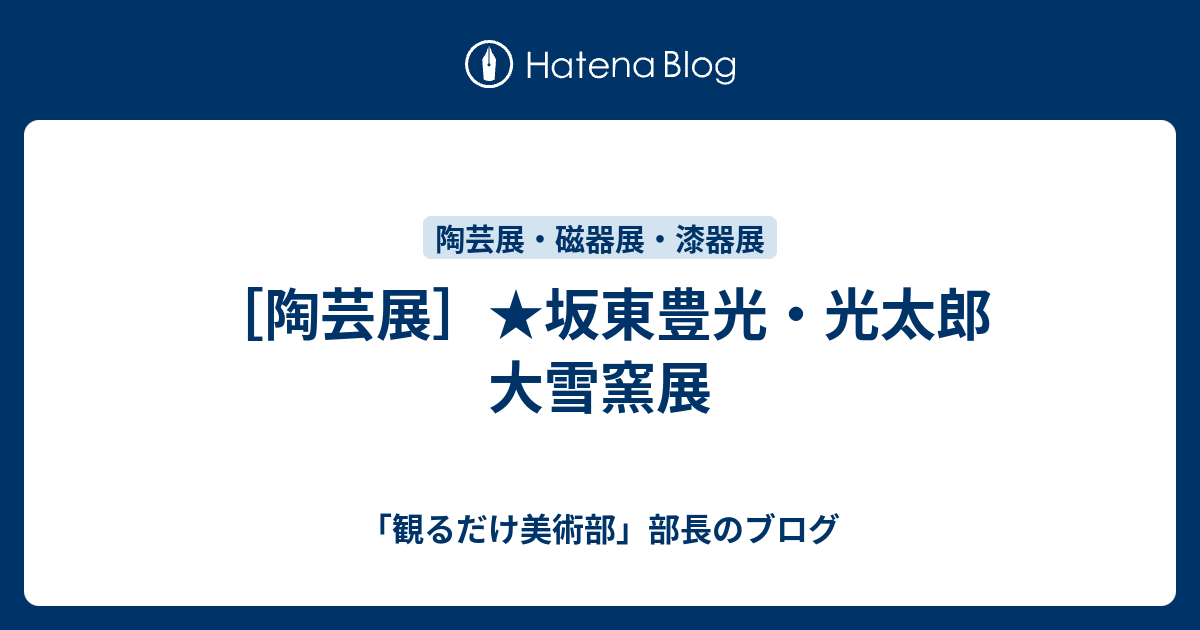 Hatena Blog

陶芸展・磁器展・漆器展

［陶芸展］★坂東豊光・光太郎 大雪窯展

「観るだけ美術部」部長のブログ